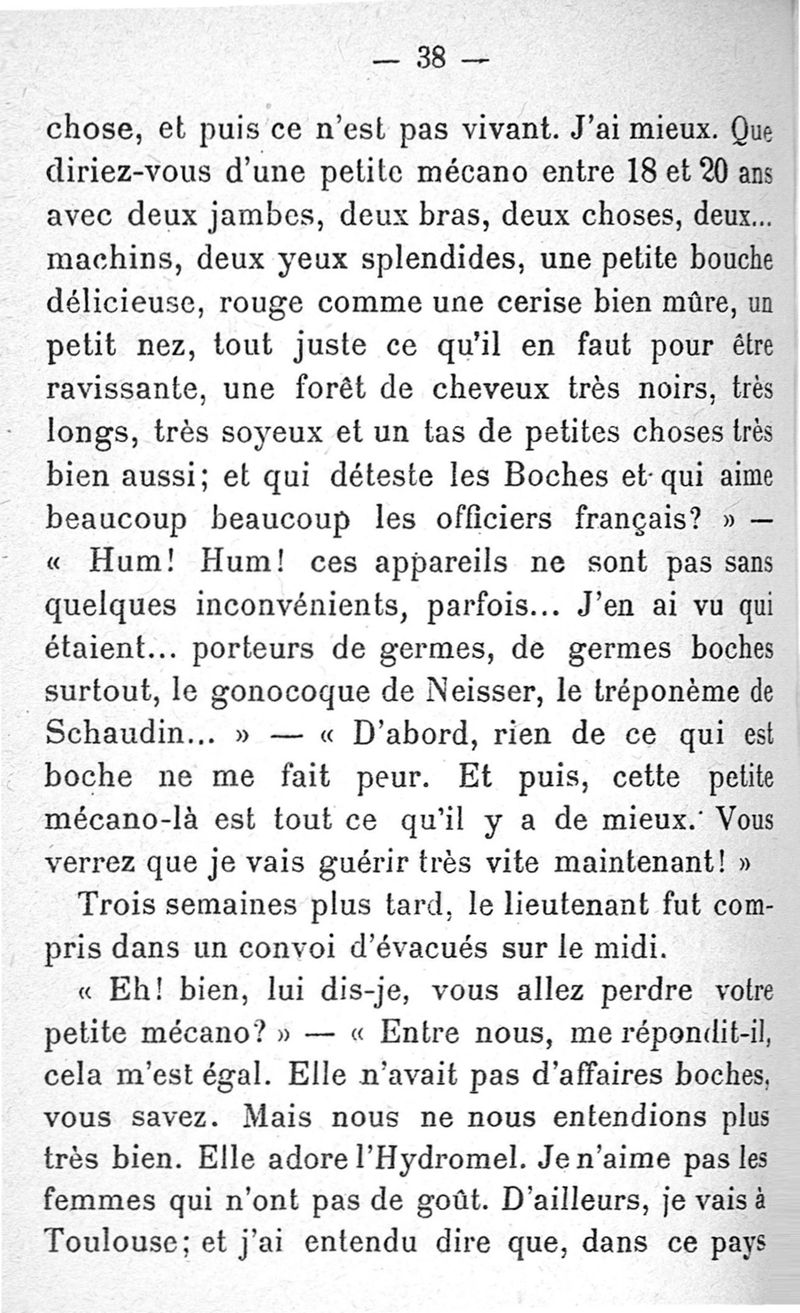 — 38 —

chose, et puis ce n'est pas vivant. J'ai mieux. Que diriez-vous d'une petite mécano entre 18 et 20 ans avec deux jambes, deux bras, deux choses, deux... machins, deux yeux splendides, une petite bouche délicieuse, rouge comme une cerise bien mûre, un petit nez, tout juste ce qu'il en faut pour être ravissante, une forêt de cheveux très noirs, très longs, très soyeux et un tas de petites choses très bien aussi; et qui déteste les Boches et qui aime beaucoup beaucoup les officiers français? » — « Hum! Hum! ces appareils ne sont pas sans quelques inconvénients, parfois... J'en ai vu qui étaient... porteurs de germes, de germes boches surtout, le gonocoque de Neisser, le tréponème de Schaudin... » — « D'abord, rien de ce qui est boche ne me fait peur. Et puis, cette petite mécano-là est tout ce qu'il y a de mieux. Vous verrez que je vais guérir très vite maintenant! »

Trois semaines plus tard, le lieutenant fut compris dans un convoi d'évacués sur le midi.

« Eh! bien, lui dis-je, vous allez perdre votre petite mécano? » — « Entre nous, me répondit-il, cela m'est égal. Elle n'avait pas d'affaires boches, vous savez. Mais nous ne nous entendions plus très bien. Elle adore l'Hydromel. Je n'aime pas les femmes qui n'ont pas de goût. D'ailleurs, je vais à Toulouse; et j'ai entendu dire que, dans ce pays